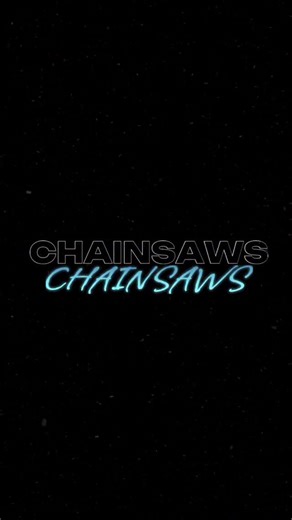 CHAINSAWS
CHAINSAWS